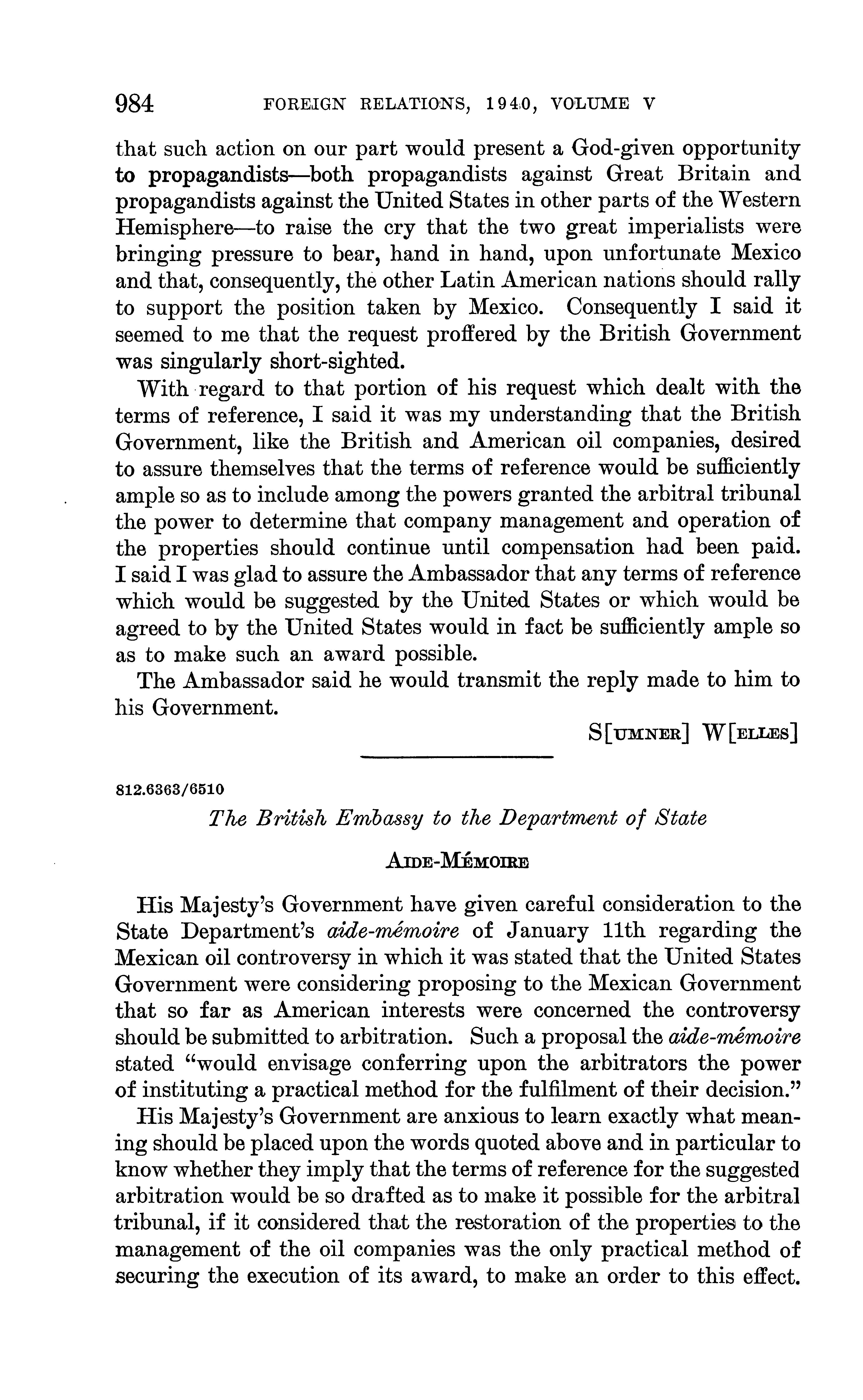 984 FOREIGN RELATIONS, 1940, VOLUME V

that such action on our part would present a God-given opportunity to propagandists—both propagandists against Great Britain and propagandists against the United States in other parts of the Western Hemisphere—to raise the cry that the two great imperialists were bringing pressure to bear, hand in hand, upon unfortunate Mexico and that, consequently, the other Latin American nations should rally to support the position taken by Mexico. Consequently I said it seemed to me that the request proffered by the British Government was singularly short-sighted.

With regard to that portion of his request which dealt with the terms of reference, I said it was my understanding that the British Government, like the British and American oil companies, desired to assure themselves that the terms of reference would be sufficiently ample so as to include among the powers granted the arbitral tribunal the power to determine that company management and operation of the properties should continue until compensation had been paid. I said I was glad to assure the Ambassador that any terms of reference which would be suggested by the United States or which would be agreed to by the United States would in fact be sufficiently ample so as to make such an award possible.

The Ambassador said he would transmit the reply made to him to his Government.

S[UMNER] W[ELLES]

812.6363/6510

The British Embassy to the Department of State

AIDE-MÉMOIRE

His Majesty's Government have given careful consideration to the State Department's aide-mémoire of January 11th regarding the Mexican oil controversy in which it was stated that the United States Government were considering proposing to the Mexican Government that so far as American interests were concerned the controversy should be submitted to arbitration. Such a proposal the aide-mémoire stated "would envisage conferring upon the arbitrators the power of instituting a practical method for the fulfilment of their decision."

His Majesty's Government are anxious to learn exactly what meaning should be placed upon the words quoted above and in particular to know whether they imply that the terms of reference for the suggested arbitration would be so drafted as to make it possible for the arbitral tribunal, if it considered that the restoration of the properties to the management of the oil companies was the only practical method of securing the execution of its award, to make an order to this effect.